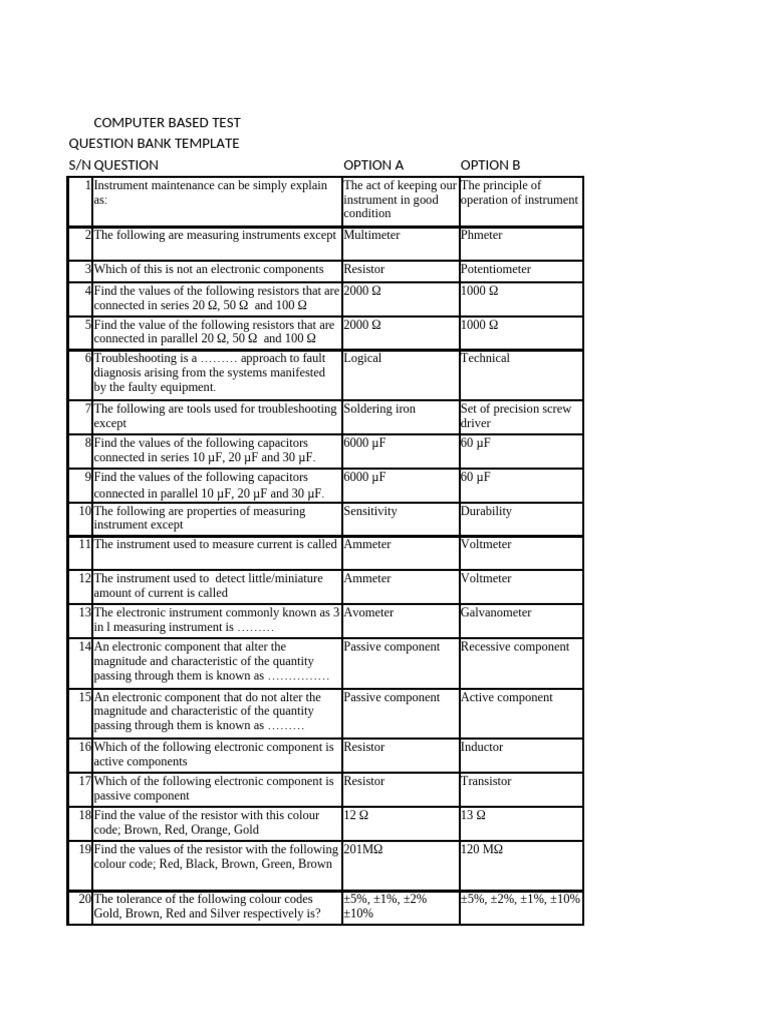 COMPUTER BASED TEST
QUESTION BANK TEMPLATE

| S/N | QUESTION | OPTION A | OPTION B |
|---|---|---|---|
| 1 | Instrument maintenance can be simply explain as: | The act of keeping our instrument in good condition | The principle of operation of instrument |
| 2 | The following are measuring instruments except | Multimeter | Phmeter |
| 3 | Which of this is not an electronic components | Resistor | Potentiometer |
| 4 | Find the values of the following resistors that are connected in series 20 Ω, 50 Ω and 100 Ω | 2000 Ω | 1000 Ω |
| 5 | Find the value of the following resistors that are connected in parallel 20 Ω, 50 Ω and 100 Ω | 2000 Ω | 1000 Ω |
| 6 | Troubleshooting is a ……… approach to fault diagnosis arising from the systems manifested by the faulty equipment. | Logical | Technical |
| 7 | The following are tools used for troubleshooting except | Soldering iron | Set of precision screw driver |
| 8 | Find the values of the following capacitors connected in series 10 μF, 20 μF and 30 μF. | 6000 μF | 60 μF |
| 9 | Find the values of the following capacitors connected in parallel 10 μF, 20 μF and 30 μF. | 6000 μF | 60 μF |
| 10 | The following are properties of measuring instrument except | Sensitivity | Durability |
| 11 | The instrument used to measure current is called | Ammeter | Voltmeter |
| 12 | The instrument used to detect little/miniature amount of current is called | Ammeter | Voltmeter |
| 13 | The electronic instrument commonly known as 3 in l measuring instrument is ……… | Avometer | Galvanometer |
| 14 | An electronic component that alter the magnitude and characteristic of the quantity passing through them is known as …………… | Passive component | Recessive component |
| 15 | An electronic component that do not alter the magnitude and characteristic of the quantity passing through them is known as ……… | Passive component | Active component |
| 16 | Which of the following electronic component is active components | Resistor | Inductor |
| 17 | Which of the following electronic component is passive component | Resistor | Transistor |
| 18 | Find the value of the resistor with this colour code; Brown, Red, Orange, Gold | 12 Ω | 13 Ω |
| 19 | Find the values of the resistor with the following colour code; Red, Black, Brown, Green, Brown | 201MΩ | 120 MΩ |
| 20 | The tolerance of the following colour codes Gold, Brown, Red and Silver respectively is? | ±5%, ±1%, ±2% ±10% | ±5%, ±2%, ±1%, ±10% |